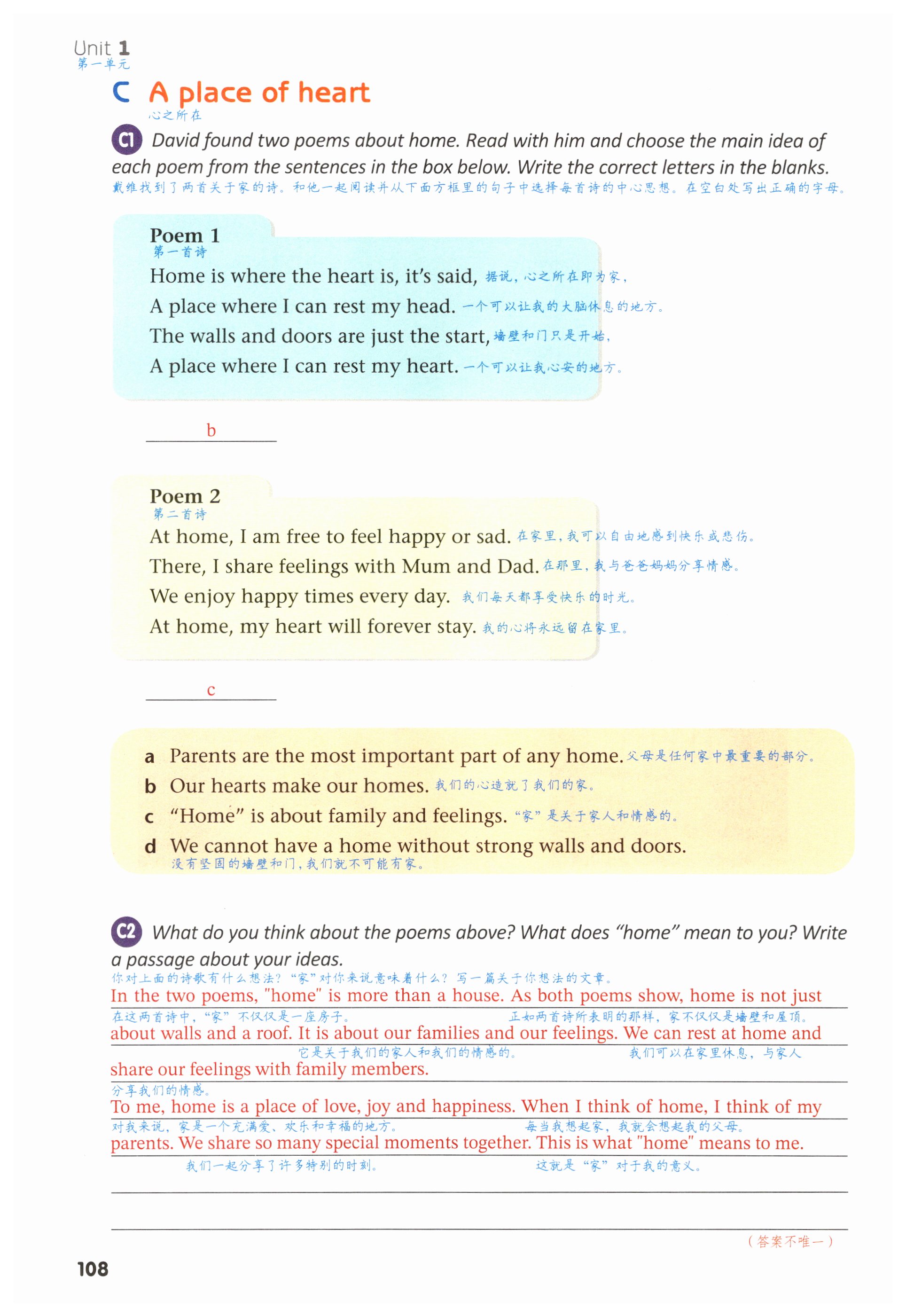 Unit 1
第一单元

C A place of heart
心之所在

C1 David found two poems about home. Read with him and choose the main idea of each poem from the sentences in the box below. Write the correct letters in the blanks.
戴维找到了两首关于家的诗。和他一起阅读并从下面方框里的句子中选择每首诗的中心思想。在空白处写出正确的字母。

Poem 1
第一首诗
Home is where the heart is, it's said, 据说，心之所在即为家，
A place where I can rest my head. 一个可以让我的大脑休息的地方。
The walls and doors are just the start, 墙壁和门只是开始，
A place where I can rest my heart. 一个可以让我心安的地方。

b

Poem 2
第二首诗
At home, I am free to feel happy or sad. 在家里，我可以自由地感到快乐或悲伤。
There, I share feelings with Mum and Dad. 在那里，我与爸爸妈妈分享情感。
We enjoy happy times every day. 我们每天都享受快乐的时光。
At home, my heart will forever stay. 我的心将永远留在家里。

c

a Parents are the most important part of any home. 父母是任何家中最重要的部分。
b Our hearts make our homes. 我们的心造就了我们的家。
c "Home" is about family and feelings. “家”是关于家人和情感的。
d We cannot have a home without strong walls and doors.
没有坚固的墙壁和门，我们就不可能有家。

C2 What do you think about the poems above? What does "home" mean to you? Write a passage about your ideas.
你对上面的诗歌有什么想法？“家”对你来说意味着什么？写一篇关于你想法的文章。

In the two poems, "home" is more than a house. As both poems show, home is not just
在这两首诗中，“家”不仅仅是一座房子。 正如两首诗所表明的那样，家不仅仅是墙壁和屋顶。
about walls and a roof. It is about our families and our feelings. We can rest at home and
它是关于我们的家人和我们的情感的。 我们可以在家里休息，与家人
share our feelings with family members.
分享我们的情感。
To me, home is a place of love, joy and happiness. When I think of home, I think of my
对我来说，家是一个充满爱、欢乐和幸福的地方。 每当我想起家，我就会想起我的父母。
parents. We share so many special moments together. This is what "home" means to me.
我们一起分享了许多特别的时刻。 这就是“家”对于我的意义。

（答案不唯一）

108